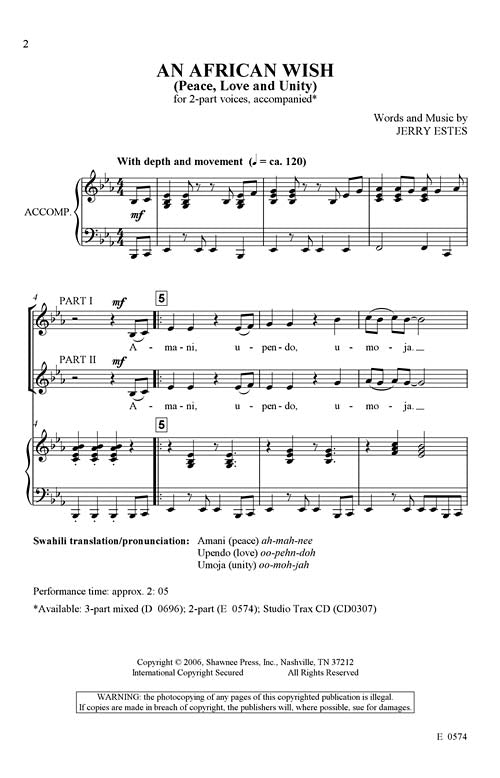 2

AN AFRICAN WISH
(Peace, Love and Unity)
for 2-part voices, accompanied*

Words and Music by
JERRY ESTES

With depth and movement (♩ = ca. 120)

ACCOMP.

mf

4

PART I

mf

5

A - ma - ni, u - pen - do, u - mo - ja.

PART II

mf

A - ma - ni, u - pen - do, u - mo - ja.

4

5

Swahili translation/pronunciation: Amani (peace) ah-mah-nee
Upendo (love) oo-pehn-doh
Umoja (unity) oo-moh-jah

Performance time: approx. 2: 05

*Available: 3-part mixed (D 0696); 2-part (E 0574); Studio Trax CD (CD0307)

Copyright © 2006, Shawnee Press, Inc., Nashville, TN 37212
International Copyright Secured All Rights Reserved

WARNING: the photocopying of any pages of this copyrighted publication is illegal.
If copies are made in breach of copyright, the publishers will, where possible, sue for damages.

E 0574